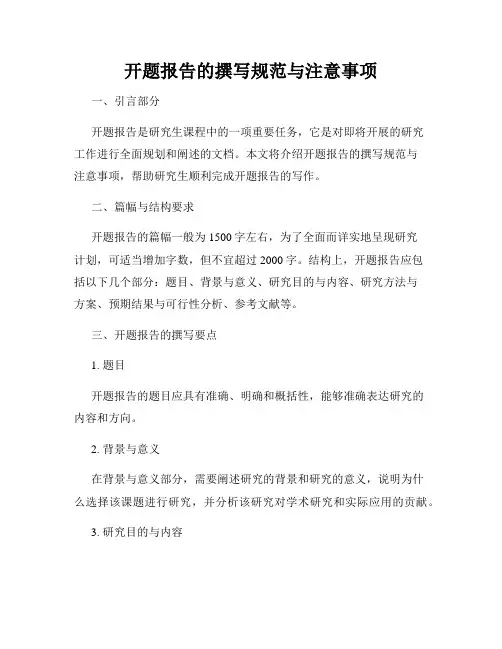 开题报告的撰写规范与注意事项

一、引言部分

开题报告是研究生课程中的一项重要任务，它是对即将开展的研究工作进行全面规划和阐述的文档。本文将介绍开题报告的撰写规范与注意事项，帮助研究生顺利完成开题报告的写作。

二、篇幅与结构要求

开题报告的篇幅一般为1500字左右，为了全面而详实地呈现研究计划，可适当增加字数，但不宜超过2000字。结构上，开题报告应包括以下几个部分：题目、背景与意义、研究目的与内容、研究方法与方案、预期结果与可行性分析、参考文献等。

三、开题报告的撰写要点

1. 题目

开题报告的题目应具有准确、明确和概括性，能够准确表达研究的内容和方向。

2. 背景与意义

在背景与意义部分，需要阐述研究的背景和研究的意义，说明为什么选择该课题进行研究，并分析该研究对学术研究和实际应用的贡献。

3. 研究目的与内容